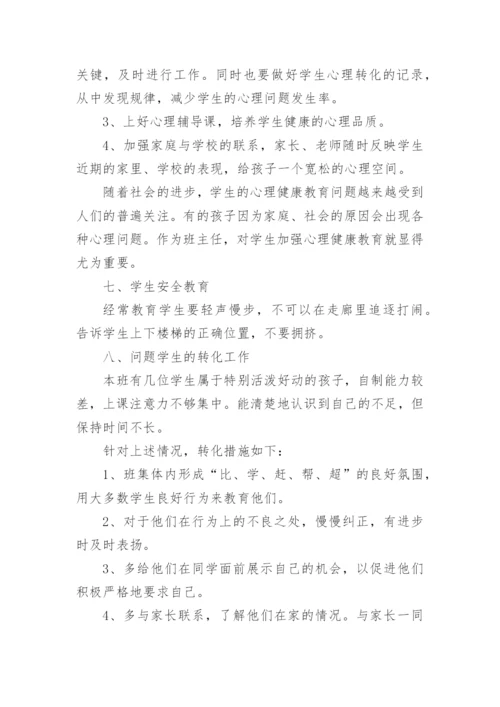 关键，及时进行工作。同时也要做好学生心理转化的记录，从中发现规律，减少学生的心理问题发生率。

3、上好心理辅导课，培养学生健康的心理品质。

4、加强家庭与学校的联系，家长、老师随时反映学生近期的家里、学校的表现，给孩子一个宽松的心理空间。

随着社会的进步，学生的心理健康教育问题越来越受到人们的普遍关注。有的孩子因为家庭、社会的原因会出现各种心理问题。作为班主任，对学生加强心理健康教育就显得尤为重要。

七、学生安全教育

经常教育学生要轻声慢步，不可以在走廊里追逐打闹。告诉学生上下楼梯的正确位置，不要拥挤。

八、问题学生的转化工作

本班有几位学生属于特别活泼好动的孩子，自制能力较差，上课注意力不够集中。能清楚地认识到自己的不足，但保持时间不长。

针对上述情况，转化措施如下：

1、班集体内形成“比、学、赶、帮、超”的良好氛围，用大多数学生良好行为来教育他们。

2、对于他们在行为上的不良之处，慢慢纠正，有进步时及时表扬。

3、多给他们在同学面前展示自己的机会，以促进他们积极严格地要求自己。

4、多与家长联系，了解他们在家的情况。与家长一同